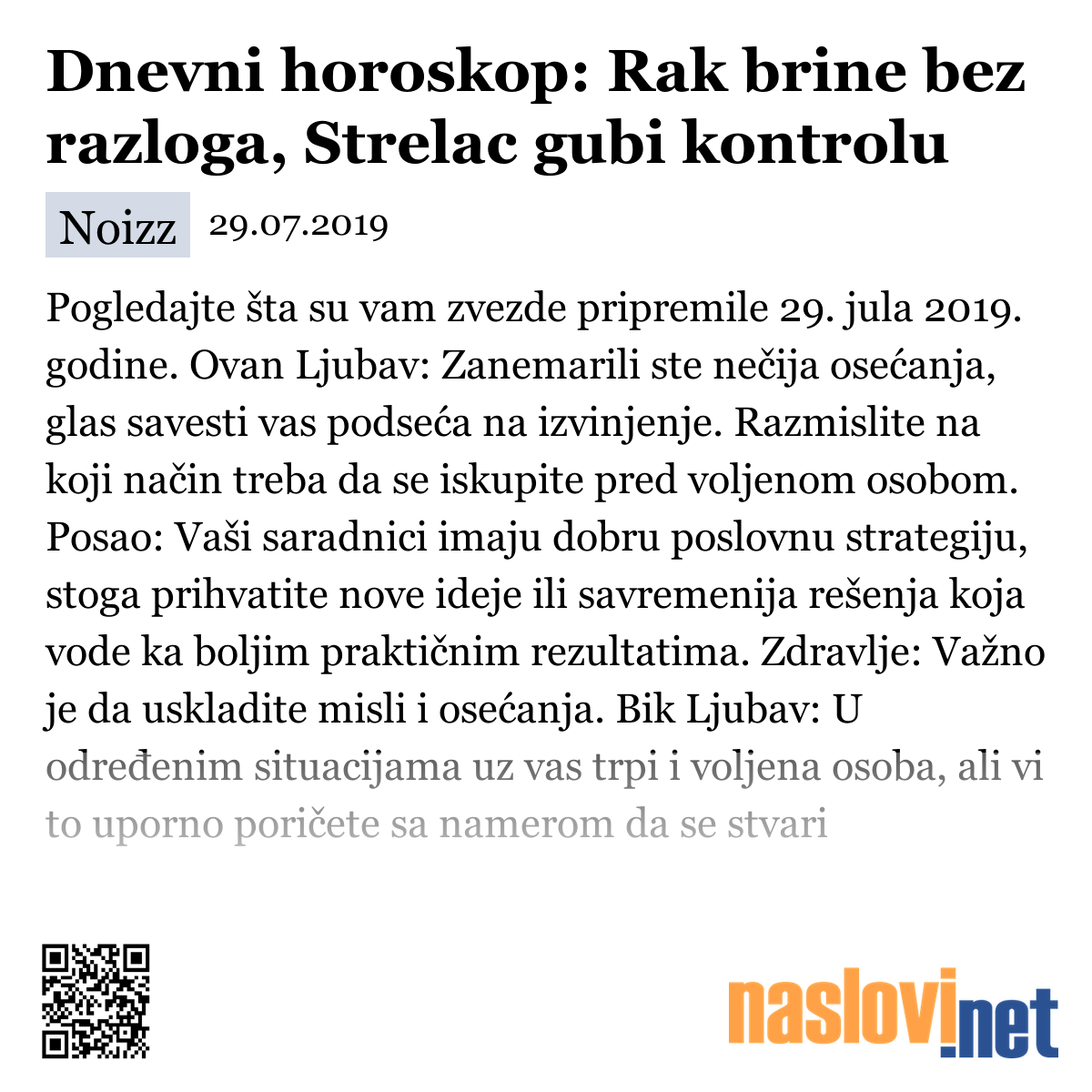 Dnevni horoskop: Rak brine bez razloga, Strelac gubi kontrolu

Noizz 29.07.2019

Pogledajte šta su vam zvezde pripremile 29. jula 2019. godine. Ovan Ljubav: Zanemarili ste nečija osećanja, glas savesti vas podseća na izvinjenje. Razmislite na koji način treba da se iskupite pred voljenom osobom. Posao: Vaši saradnici imaju dobru poslovnu strategiju, stoga prihvatite nove ideje ili savremenija rešenja koja vode ka boljim praktičnim rezultatima. Zdravlje: Važno je da uskladite misli i osećanja. Bik Ljubav: U određenim situacijama uz vas trpi i voljena osoba, ali vi to uporno poričete sa namerom da se stvari

naslovi.net